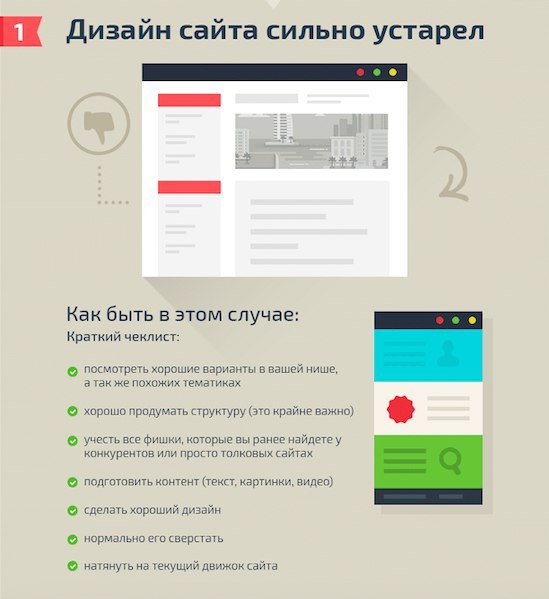 1 Дизайн сайта сильно устарел

Как быть в этом случае:

Краткий чеклист:

посмотреть хорошие варианты в вашей нише, а так же похожих тематиках

хорошо продумать структуру (это крайне важно)

учесть все фишки, которые вы ранее найдете у конкурентов или просто толковых сайтах

подготовить контент (текст, картинки, видео)

сделать хороший дизайн

нормально его сверстать

натянуть на текущий движок сайта